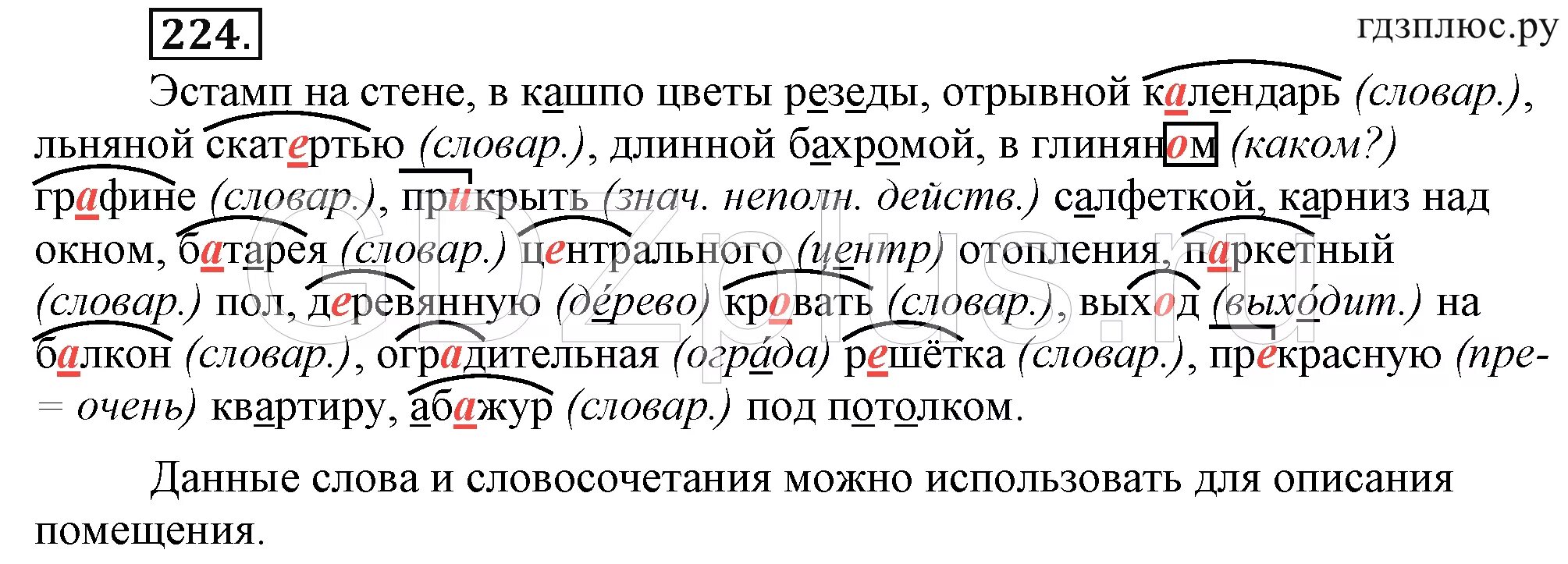 224.

гдзплюс.ру

Эстамп на стене, в кашпо цветы резеды, отрывной календарь (словар.), льняной скатертью (словар.), длинной бахромой, в глиняном (каком?) графине (словар.), прикрыть (знач. неполн. действ.) салфеткой, карниз над окном, батарея (словар.) центрального (центр) отопления, паркетный (словар.) пол, деревянную (дéрево) кровать (словар.), выход (выхóдит.) на балкон (словар.), оградительная (огрáда) решётка (словар.), прекрасную (пре- = очень) квартиру, абажур (словар.) под потолком.

Данные слова и словосочетания можно использовать для описания помещения.

GDZplus.ru